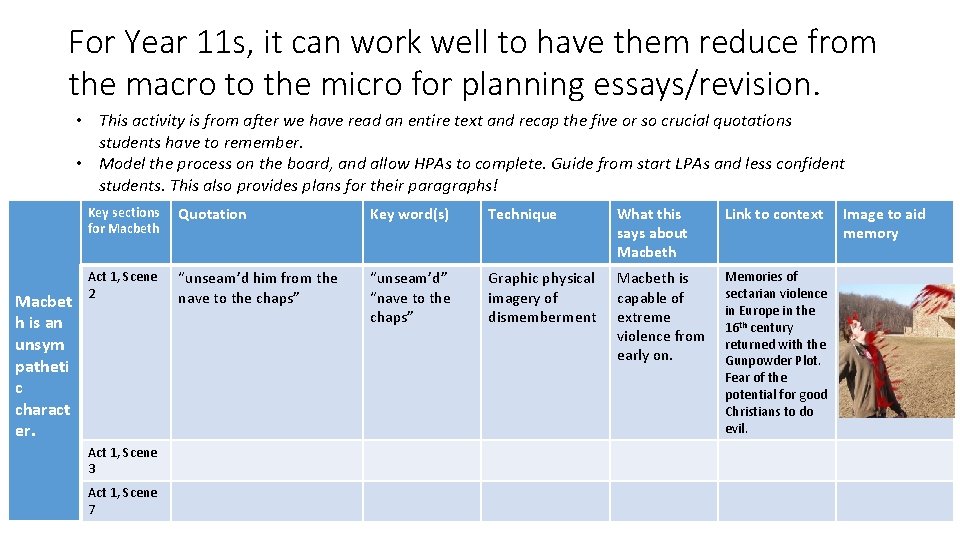 For Year 11s, it can work well to have them reduce from the macro to the micro for planning essays/revision.

• This activity is from after we have read an entire text and recap the five or so crucial quotations students have to remember.
• Model the process on the board, and allow HPAs to complete. Guide from start LPAs and less confident students. This also provides plans for their paragraphs!

| | Key sections for Macbeth | Quotation | Key word(s) | Technique | What this says about Macbeth | Link to context | Image to aid memory |
|---|---|---|---|---|---|---|---|
| Macbeth is an unsympathetic character. | Act 1, Scene 2 | "unseam'd him from the nave to the chaps" | "unseam'd" "nave to the chaps" | Graphic physical imagery of dismemberment | Macbeth is capable of extreme violence from early on. | Memories of sectarian violence in Europe in the $16^{th}$ century returned with the Gunpowder Plot. Fear of the potential for good Christians to do evil. | |
| | Act 1, Scene 3 | | | | | | |
| | Act 1, Scene 7 | | | | | | |